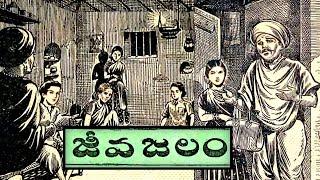 జీవజలం